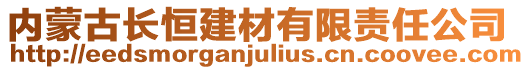 内蒙古长恒建材有限责任公司
http://eedsmorganjulius.cn.coovee.com